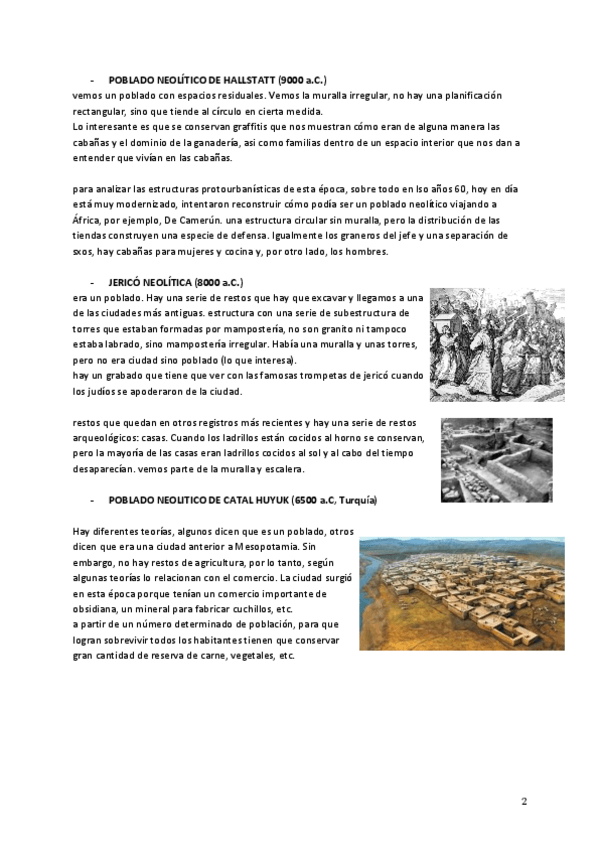 - POBLADO NEOLÍTICO DE HALLSTATT (9000 a.C.)
vemos un poblado con espacios residuales. Vemos la muralla irregular, no hay una planificación rectangular, sino que tiende al círculo en cierta medida.
Lo interesante es que se conservan graffitis que nos muestran cómo eran de alguna manera las cabañas y el dominio de la ganadería, asi como familias dentro de un espacio interior que nos dan a entender que vivían en las cabañas.

para analizar las estructuras protourbanísticas de esta época, sobre todo en lso años 60, hoy en día está muy modernizado, intentaron reconstruir cómo podía ser un poblado neolítico viajando a África, por ejemplo, De Camerún. una estructura circular sin muralla, pero la distribución de las tiendas construyen una especie de defensa. Igualmente los graneros del jefe y una separación de sxos, hay cabañas para mujeres y cocina y, por otro lado, los hombres.

- JERICÓ NEOLÍTICA (8000 a.C.)
era un poblado. Hay una serie de restos que hay que excavar y llegamos a una de las ciudades más antiguas. estructura con una serie de subestructura de torres que estaban formadas por mampostería, no son granito ni tampoco estaba labrado, sino mampostería irregular. Había una muralla y unas torres, pero no era ciudad sino poblado (lo que interesa).
hay un grabado que tiene que ver con las famosas trompetas de jericó cuando los judíos se apoderaron de la ciudad.

restos que quedan en otros registros más recientes y hay una serie de restos arqueológicos: casas. Cuando los ladrillos están cocidos al horno se conservan, pero la mayoría de las casas eran ladrillos cocidos al sol y al cabo del tiempo desaparecían. vemos parte de la muralla y escalera.

- POBLADO NEOLITICO DE CATAL HUYUK (6500 a.C, Turquía)

Hay diferentes teorías, algunos dicen que es un poblado, otros dicen que era una ciudad anterior a Mesopotamia. Sin embargo, no hay restos de agricultura, por lo tanto, según algunas teorías lo relacionan con el comercio. La ciudad surgió en esta época porque tenían un comercio importante de obsidiana, un mineral para fabricar cuchillos, etc.
a partir de un número determinado de población, para que logran sobrevivir todos los habitantes tienen que conservar gran cantidad de reserva de carne, vegetales, etc.

2